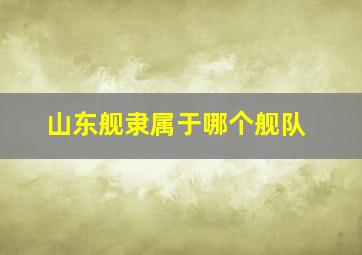 山东舰隶属于哪个舰队